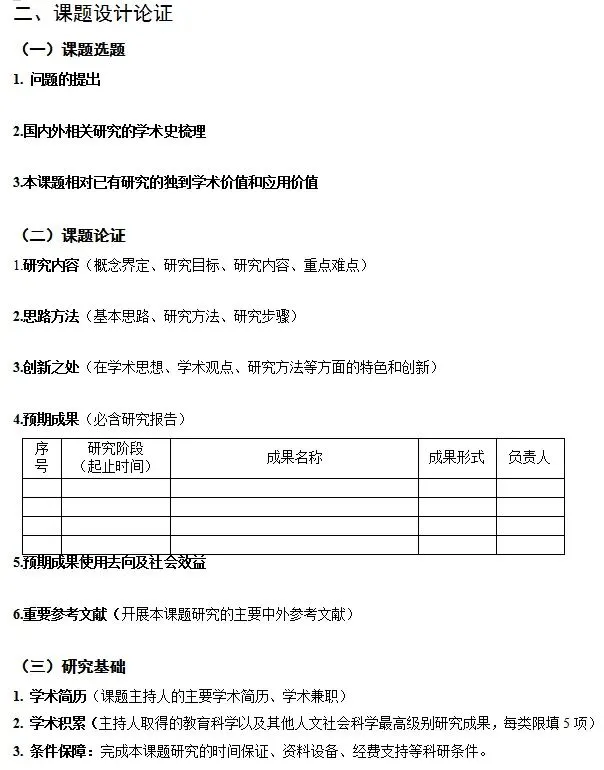 二、课题设计论证

（一）课题选题

1. 问题的提出

2.国内外相关研究的学术史梳理

3.本课题相对已有研究的独到学术价值和应用价值

（二）课题论证

1.研究内容（概念界定、研究目标、研究内容、重点难点）

2.思路方法（基本思路、研究方法、研究步骤）

3.创新之处（在学术思想、学术观点、研究方法等方面的特色和创新）

4.预期成果（必含研究报告）

| 序号 | 研究阶段（起止时间） | 成果名称 | 成果形式 | 负责人 |
|---|---|---|---|---|
| | | | | |
| | | | | |
| | | | | |
| | | | | |

5.预期成果使用去向及社会效益

6.重要参考文献（开展本课题研究的主要中外参考文献）

（三）研究基础

1. 学术简历（课题主持人的主要学术简历、学术兼职）

2. 学术积累（主持人取得的教育科学以及其他人文社会科学最高级别研究成果，每类限填 5 项）

3. 条件保障：完成本课题研究的时间保证、资料设备、经费支持等科研条件。